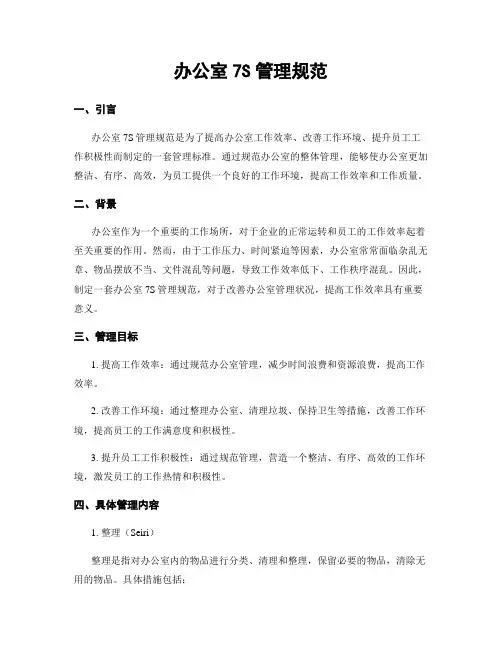 办公室 7S 管理规范

一、引言

办公室 7S 管理规范是为了提高办公室工作效率、改善工作环境、提升员工工作积极性而制定的一套管理标准。通过规范办公室的整体管理，能够使办公室更加整洁、有序、高效，为员工提供一个良好的工作环境，提高工作效率和工作质量。

二、背景

办公室作为一个重要的工作场所，对于企业的正常运转和员工的工作效率起着至关重要的作用。然而，由于工作压力、时间紧迫等因素，办公室常常面临杂乱无章、物品摆放不当、文件混乱等问题，导致工作效率低下、工作秩序混乱。因此，制定一套办公室 7S 管理规范，对于改善办公室管理状况，提高工作效率具有重要意义。

三、管理目标

1. 提高工作效率：通过规范办公室管理，减少时间浪费和资源浪费，提高工作效率。

2. 改善工作环境：通过整理办公室、清理垃圾、保持卫生等措施，改善工作环境，提高员工的工作满意度和积极性。

3. 提升员工工作积极性：通过规范管理，营造一个整洁、有序、高效的工作环境，激发员工的工作热情和积极性。

四、具体管理内容

1. 整理（Seiri）

整理是指对办公室内的物品进行分类、清理和整理，保留必要的物品，清除无用的物品。具体措施包括：